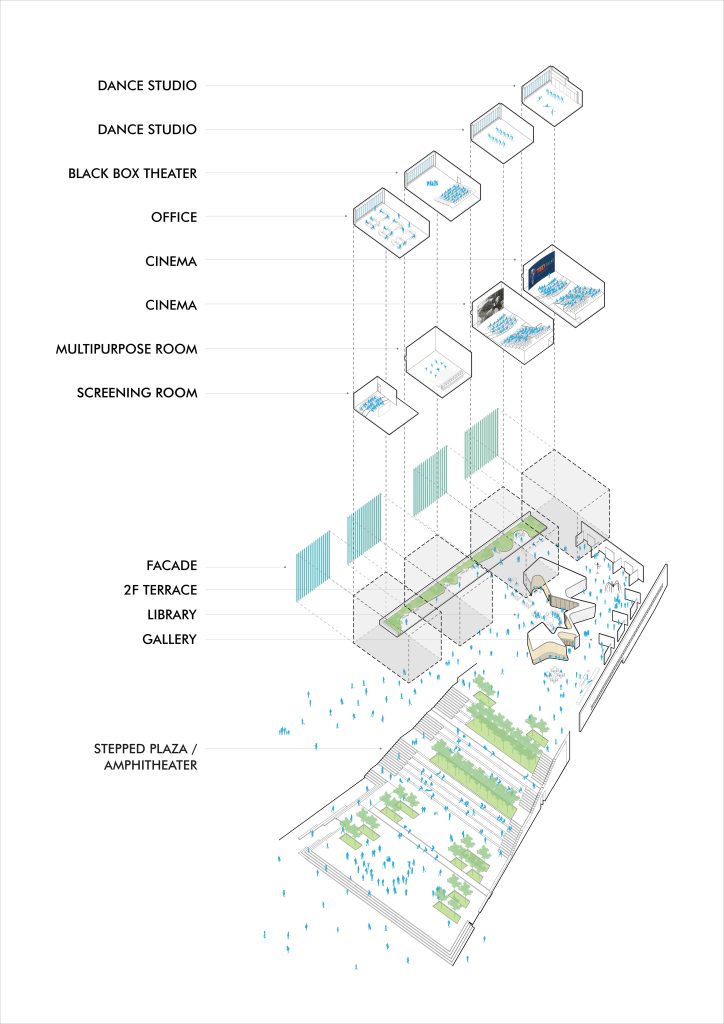 DANCE STUDIO

DANCE STUDIO

BLACK BOX THEATER

OFFICE

CINEMA

CINEMA

MULTIPURPOSE ROOM

SCREENING ROOM

FACADE

2F TERRACE

LIBRARY

GALLERY

STEPPED PLAZA / AMPHITHEATER